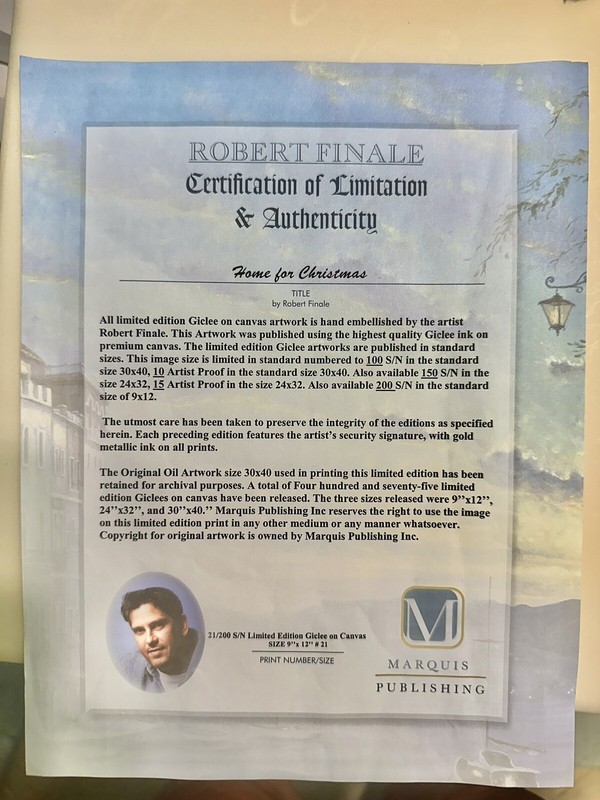 ROBERT FINALE
Certification of Limitation
& Authenticity

Home for Christmas

TITLE
by Robert Finale

All limited edition Giclee on canvas artwork is hand embellished by the artist Robert Finale. This Artwork was published using the highest quality Giclee ink on premium canvas. The limited edition Giclee artworks are published in standard sizes. This image size is limited in standard numbered to 100 S/N in the standard size 30x40, 10 Artist Proof in the standard size 30x40. Also available 150 S/N in the size 24x32, 15 Artist Proof in the size 24x32. Also available 200 S/N in the standard size of 9x12.

The utmost care has been taken to preserve the integrity of the editions as specified herein. Each preceding edition features the artist's security signature, with gold metallic ink on all prints.

The Original Oil Artwork size 30x40 used in printing this limited edition has been retained for archival purposes. A total of Four hundred and seventy-five limited edition Giclees on canvas have been released. The three sizes released were 9''x12'', 24''x32'', and 30''x40.'' Marquis Publishing Inc reserves the right to use the image on this limited edition print in any other medium or any manner whatsoever. Copyright for original artwork is owned by Marquis Publishing Inc.

21/200 S/N Limited Edition Giclee on Canvas
SIZE 9''x 12'' # 21
PRINT NUMBER/SIZE

M
MARQUIS
PUBLISHING